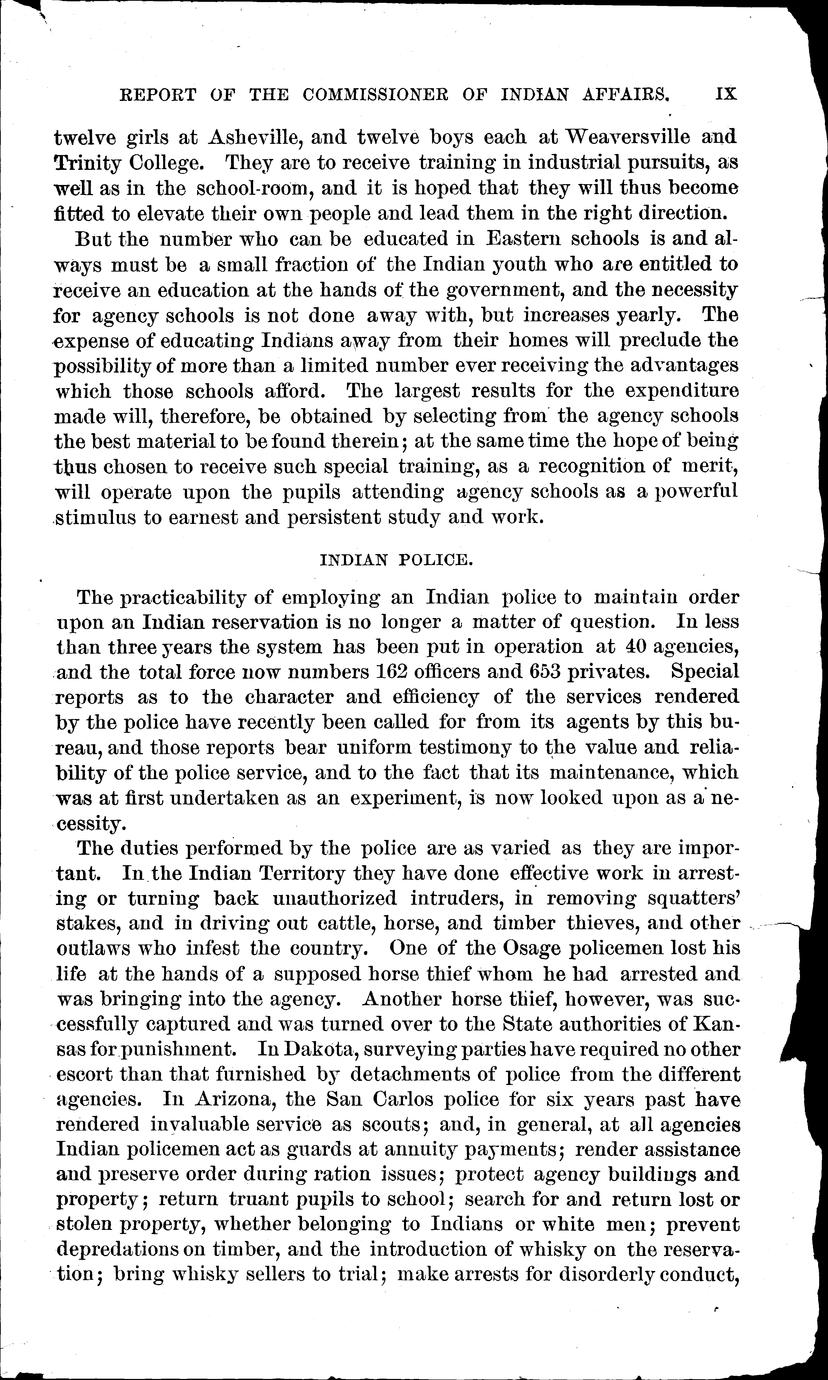 REPORT OF THE COMMISSIONER OF INDIAN AFFAIRS. IX

twelve girls at Asheville, and twelve boys each at Weaversville and Trinity College. They are to receive training in industrial pursuits, as well as in the school-room, and it is hoped that they will thus become fitted to elevate their own people and lead them in the right direction.

But the number who can be educated in Eastern schools is and always must be a small fraction of the Indian youth who are entitled to receive an education at the hands of the government, and the necessity for agency schools is not done away with, but increases yearly. The expense of educating Indians away from their homes will preclude the possibility of more than a limited number ever receiving the advantages which those schools afford. The largest results for the expenditure made will, therefore, be obtained by selecting from the agency schools the best material to be found therein; at the same time the hope of being thus chosen to receive such special training, as a recognition of merit, will operate upon the pupils attending agency schools as a powerful stimulus to earnest and persistent study and work.

INDIAN POLICE.

The practicability of employing an Indian police to maintain order upon an Indian reservation is no longer a matter of question. In less than three years the system has been put in operation at 40 agencies, and the total force now numbers 162 officers and 653 privates. Special reports as to the character and efficiency of the services rendered by the police have recently been called for from its agents by this bureau, and those reports bear uniform testimony to the value and reliability of the police service, and to the fact that its maintenance, which was at first undertaken as an experiment, is now looked upon as a necessity.

The duties performed by the police are as varied as they are important. In the Indian Territory they have done effective work in arresting or turning back unauthorized intruders, in removing squatters' stakes, and in driving out cattle, horse, and timber thieves, and other outlaws who infest the country. One of the Osage policemen lost his life at the hands of a supposed horse thief whom he had arrested and was bringing into the agency. Another horse thief, however, was successfully captured and was turned over to the State authorities of Kansas for punishment. In Dakota, surveying parties have required no other escort than that furnished by detachments of police from the different agencies. In Arizona, the San Carlos police for six years past have rendered invaluable service as scouts; and, in general, at all agencies Indian policemen act as guards at annuity payments; render assistance and preserve order during ration issues; protect agency buildings and property; return truant pupils to school; search for and return lost or stolen property, whether belonging to Indians or white men; prevent depredations on timber, and the introduction of whisky on the reservation; bring whisky sellers to trial; make arrests for disorderly conduct,